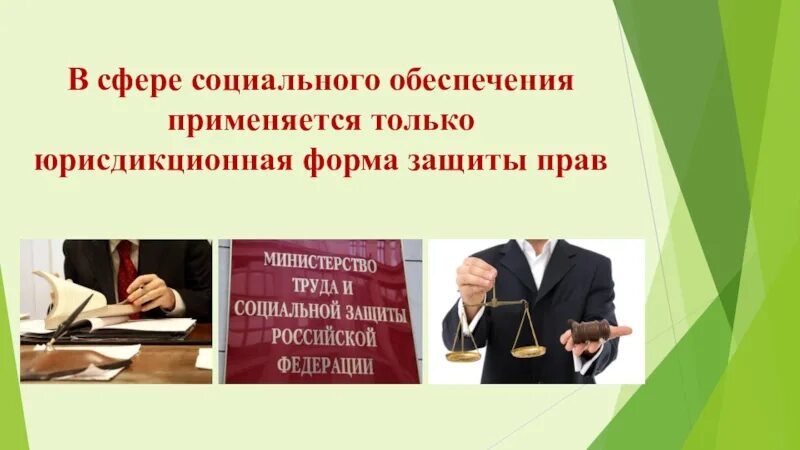 В сфере социального обеспечения применяется только юрисдикционная форма защиты прав

МИНИСТЕРСТВО ТРУДА И СОЦИАЛЬНОЙ ЗАЩИТЫ РОССИЙСКОЙ ФЕДЕРАЦИИ